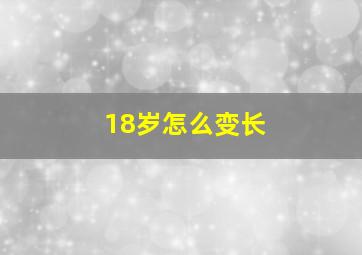 18岁怎么变长